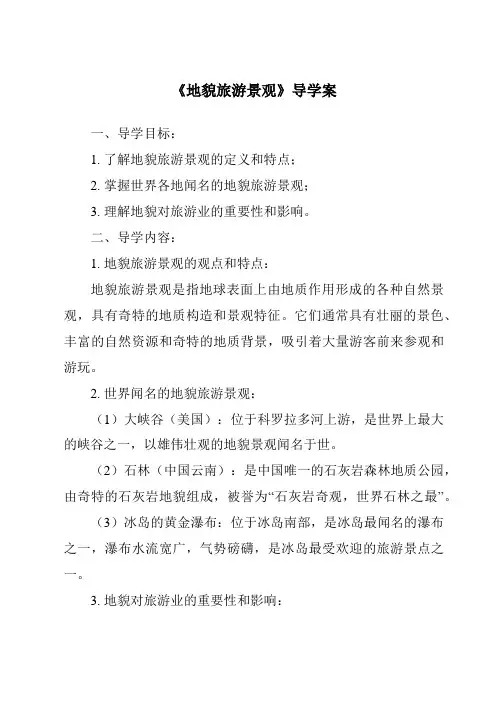 《地貌旅游景观》导学案

一、导学目标：

1. 了解地貌旅游景观的定义和特点；

2. 掌握世界各地闻名的地貌旅游景观；

3. 理解地貌对旅游业的重要性和影响。

二、导学内容：

1. 地貌旅游景观的观点和特点：

地貌旅游景观是指地球表面上由地质作用形成的各种自然景观，具有奇特的地质构造和景观特征。它们通常具有壮丽的景色、丰富的自然资源和奇特的地质背景，吸引着大量游客前来参观和游玩。

2. 世界闻名的地貌旅游景观：

（1）大峡谷（美国）：位于科罗拉多河上游，是世界上最大的峡谷之一，以雄伟壮观的地貌景观闻名于世。

（2）石林（中国云南）：是中国唯一的石灰岩森林地质公园，由奇特的石灰岩地貌组成，被誉为“石灰岩奇观，世界石林之最”。

（3）冰岛的黄金瀑布：位于冰岛南部，是冰岛最闻名的瀑布之一，瀑布水流宽广，气势磅礴，是冰岛最受欢迎的旅游景点之一。

3. 地貌对旅游业的重要性和影响：